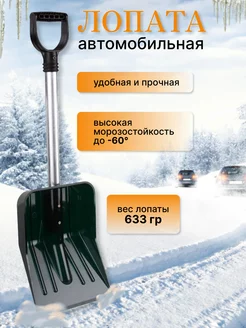 ЛОПАТА
автомобильная

удобная и прочная

высокая морозостойкость до -60°

вес лопаты
633 гр